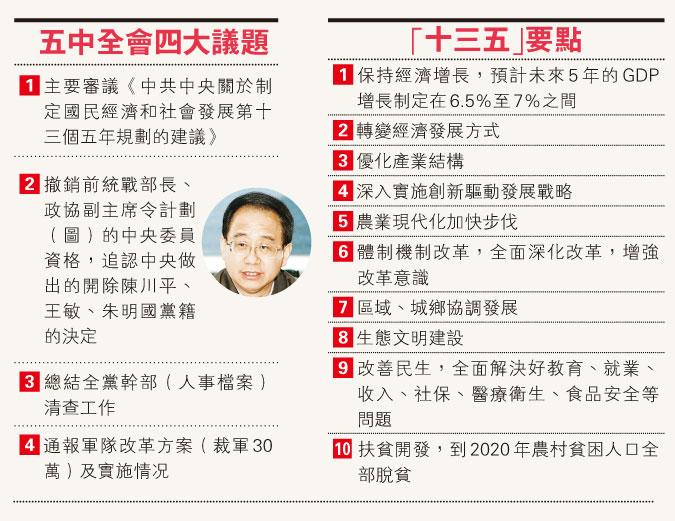 五中全會四大議題

1 主要審議《中共中央關於制定國民經濟和社會發展第十三個五年規劃的建議》

2 撤銷前統戰部長、政協副主席令計劃（圖）的中央委員資格，追認中央做出的開除陳川平、王敏、朱明國黨籍的決定

3 總結全黨幹部（人事檔案）清查工作

4 通報軍隊改革方案（裁軍30萬）及實施情況

「十三五」要點

1 保持經濟增長，預計未來5年的GDP增長制定在6.5%至7%之間

2 轉變經濟發展方式

3 優化產業結構

4 深入實施創新驅動發展戰略

5 農業現代化加快步伐

6 體制機制改革，全面深化改革，增強改革意識

7 區域、城鄉協調發展

8 生態文明建設

9 改善民生，全面解決好教育、就業、收入、社保、醫療衛生、食品安全等問題

10 扶貧開發，到2020年農村貧困人口全部脫貧